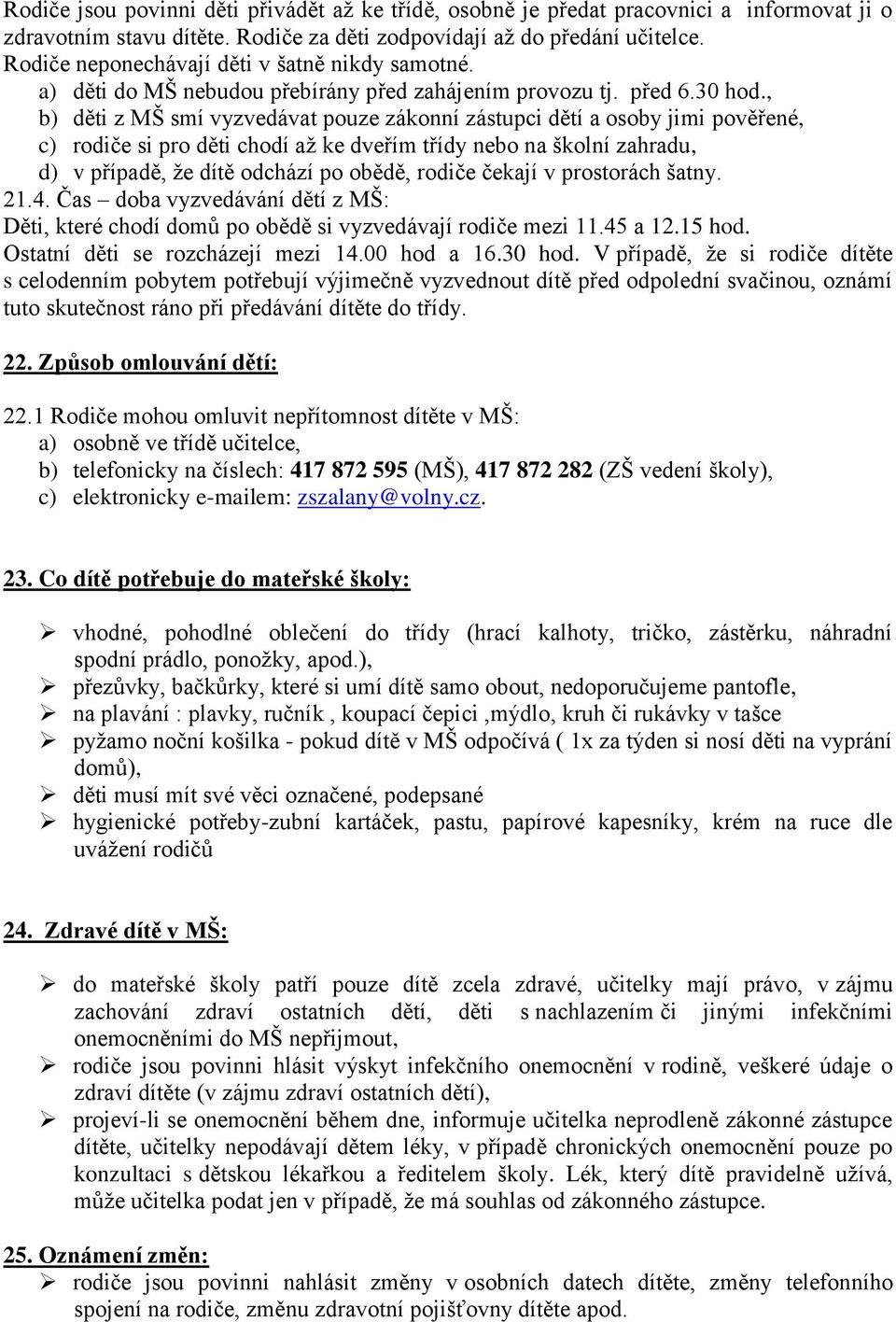 Rodiče jsou povinni děti přivádět až ke třídě, osobně je předat pracovnici a informovat ji o zdravotním stavu dítěte. Rodiče za děti zodpovídají až do předání učitelce.
Rodiče neponechávají děti v šatně nikdy samotné.
a) děti do MŠ nebudou přebírány před zahájením provozu tj. před 6.30 hod.,
b) děti z MŠ smí vyzvedávat pouze zákonní zástupci dětí a osoby jimi pověřené,
c) rodiče si pro děti chodí až ke dveřím třídy nebo na školní zahradu,
d) v případě, že dítě odchází po obědě, rodiče čekají v prostorách šatny.
21.4. Čas – doba vyzvedávání dětí z MŠ:
Děti, které chodí domů po obědě si vyzvedávají rodiče mezi 11.45 a 12.15 hod.
Ostatní děti se rozcházejí mezi 14.00 hod a 16.30 hod. V případě, že si rodiče dítěte s celodenním pobytem potřebují výjimečně vyzvednout dítě před odpolední svačinou, oznámí tuto skutečnost ráno při předávání dítěte do třídy.

22. Způsob omlouvání dětí:

22.1 Rodiče mohou omluvit nepřítomnost dítěte v MŠ:
a) osobně ve třídě učitelce,
b) telefonicky na číslech: 417 872 595 (MŠ), 417 872 282 (ZŠ vedení školy),
c) elektronicky e-mailem: zszalany@volny.cz.

23. Co dítě potřebuje do mateřské školy:

➢ vhodné, pohodlné oblečení do třídy (hrací kalhoty, tričko, zástěrku, náhradní spodní prádlo, ponožky, apod.),
➢ přezůvky, bačkůrky, které si umí dítě samo obout, nedoporučujeme pantofle,
➢ na plavání : plavky, ručník , koupací čepici ,mýdlo, kruh či rukávky v tašce
➢ pyžamo noční košilka - pokud dítě v MŠ odpočívá ( 1x za týden si nosí děti na vyprání domů),
➢ děti musí mít své věci označené, podepsané
➢ hygienické potřeby-zubní kartáček, pastu, papírové kapesníky, krém na ruce dle uvážení rodičů

24. Zdravé dítě v MŠ:

➢ do mateřské školy patří pouze dítě zcela zdravé, učitelky mají právo, v zájmu zachování zdraví ostatních dětí, děti s nachlazením či jinými infekčními onemocněními do MŠ nepřijmout,
➢ rodiče jsou povinni hlásit výskyt infekčního onemocnění v rodině, veškeré údaje o zdraví dítěte (v zájmu zdraví ostatních dětí),
➢ projeví-li se onemocnění během dne, informuje učitelka neprodleně zákonné zástupce dítěte, učitelky nepodávají dětem léky, v případě chronických onemocnění pouze po konzultaci s dětskou lékařkou a ředitelem školy. Lék, který dítě pravidelně užívá, může učitelka podat jen v případě, že má souhlas od zákonného zástupce.

25. Oznámení změn:
➢ rodiče jsou povinni nahlásit změny v osobních datech dítěte, změny telefonního spojení na rodiče, změnu zdravotní pojišťovny dítěte apod.